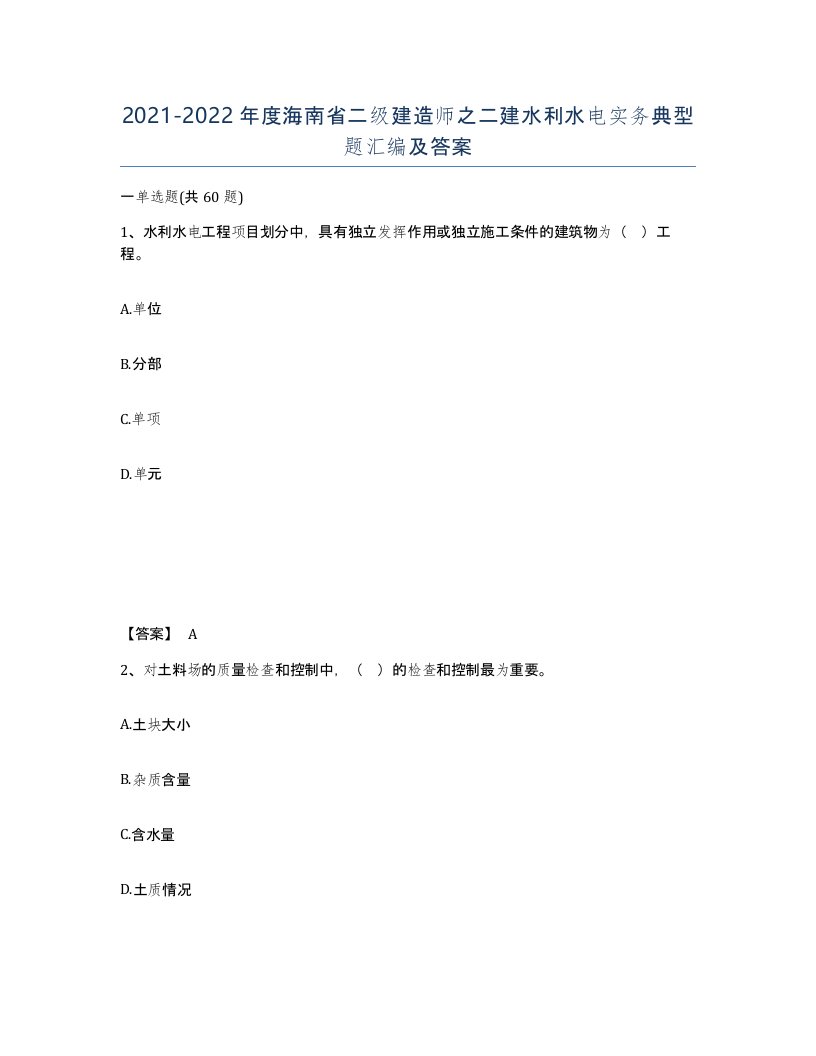 2021-2022年度海南省二级建造师之二建水利水电实务典型题汇编及答案

一单选题(共60题)

1、水利水电工程项目划分中，具有独立发挥作用或独立施工条件的建筑物为（ ）工程。

A.单位

B.分部

C.单项

D.单元

【答案】 A

2、对土料场的质量检查和控制中，（ ）的检查和控制最为重要。

A.土块大小

B.杂质含量

C.含水量

D.土质情况